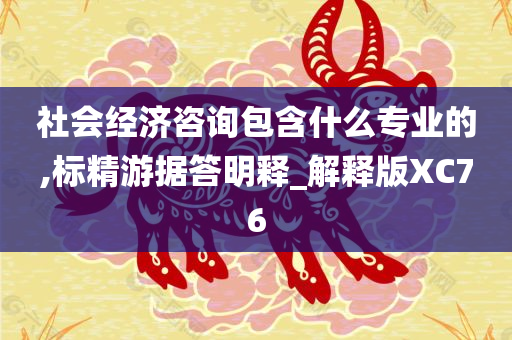 社会经济咨询包含什么专业的,标精游据答明释_解释版XC76